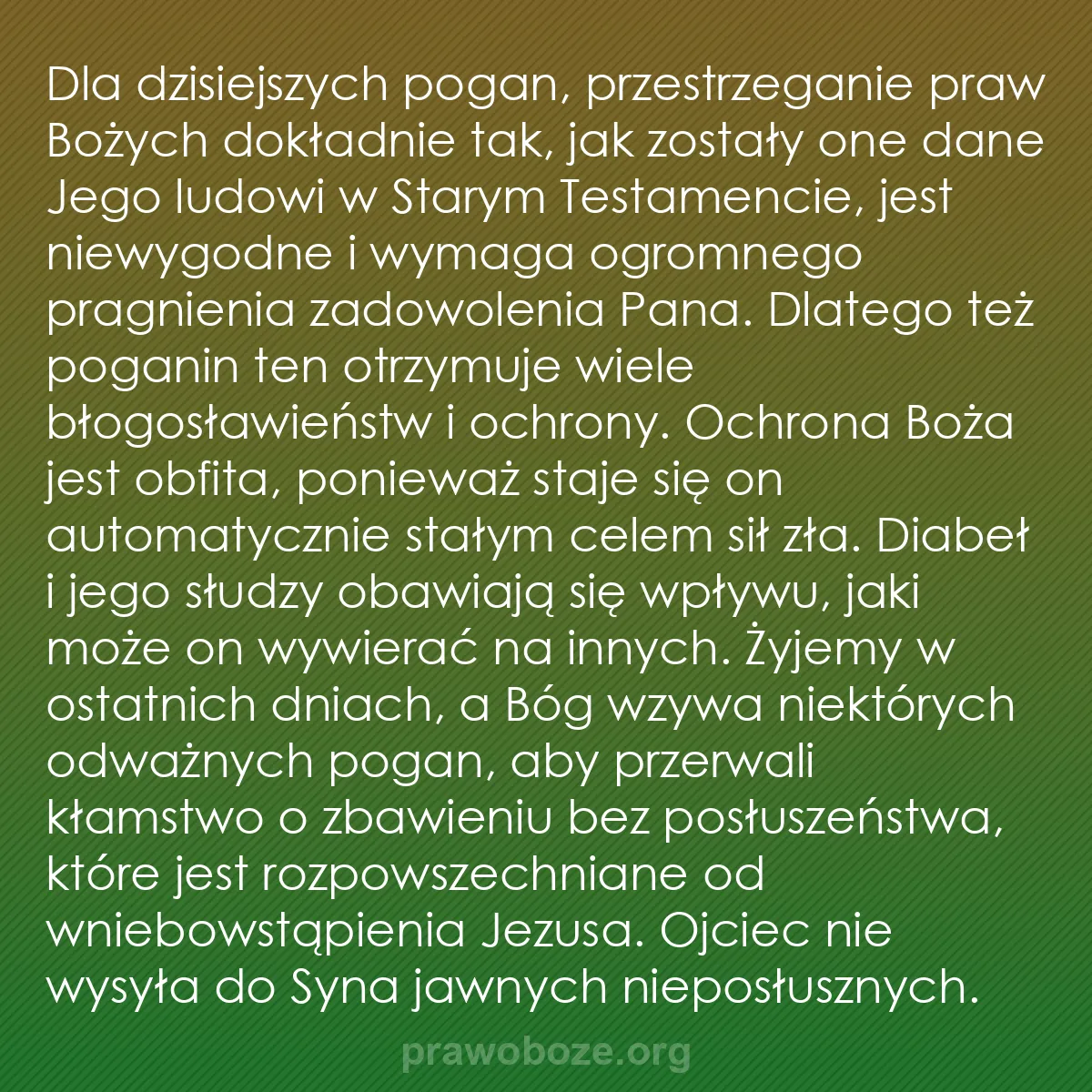 Dla dzisiejszych pogan, przestrzeganie praw Bożych dokładnie tak, jak zostały one dane Jego ludowi w Starym Testamencie, jest niewygodne i wymaga ogromnego pragnienia zadowolenia Pana. Dlatego też poganin ten otrzymuje wiele błogosławieństw i ochrony. Ochrona Boża jest obfita, ponieważ staje się on automatycznie stałym celem sił zła. Diabeł i jego słudzy obawiają się wpływu, jaki może on wywierać na innych. Żyjemy w ostatnich dniach, a Bóg wzywa niektórych odważnych pogan, aby przerwali kłamstwo o zbawieniu bez posłuszeństwa, które jest rozpowszechniane od wniebowstąpienia Jezusa. Ojciec nie wysyła do Syna jawnych nieposłusznych.

prawoboze.org